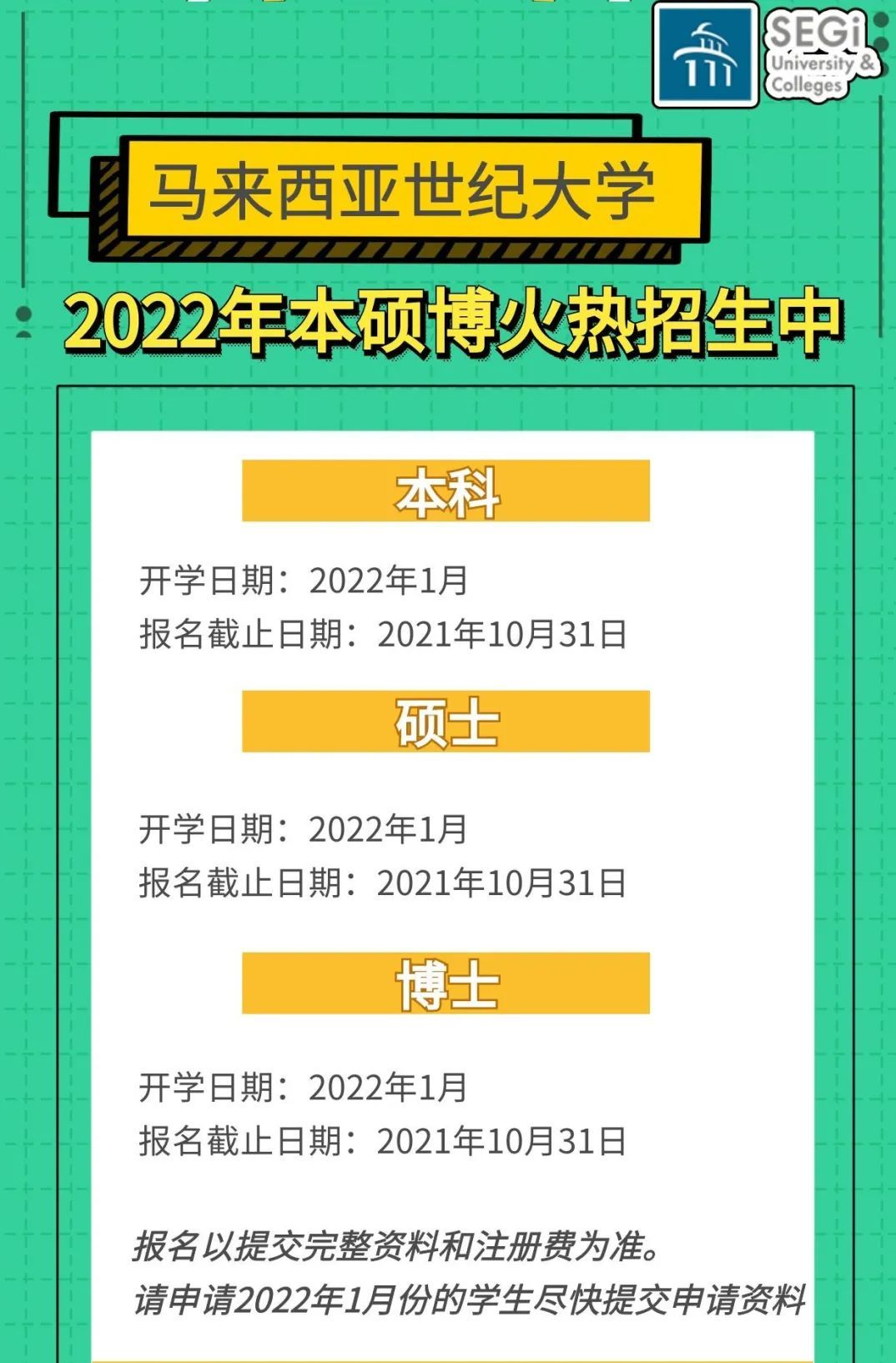 SEGi University & Colleges

马来西亚世纪大学

2022年本硕博火热招生中

本科

开学日期：2022年1月
报名截止日期：2021年10月31日

硕士

开学日期：2022年1月
报名截止日期：2021年10月31日

博士

开学日期：2022年1月
报名截止日期：2021年10月31日

报名以提交完整资料和注册费为准。
请申请2022年1月份的学生尽快提交申请资料